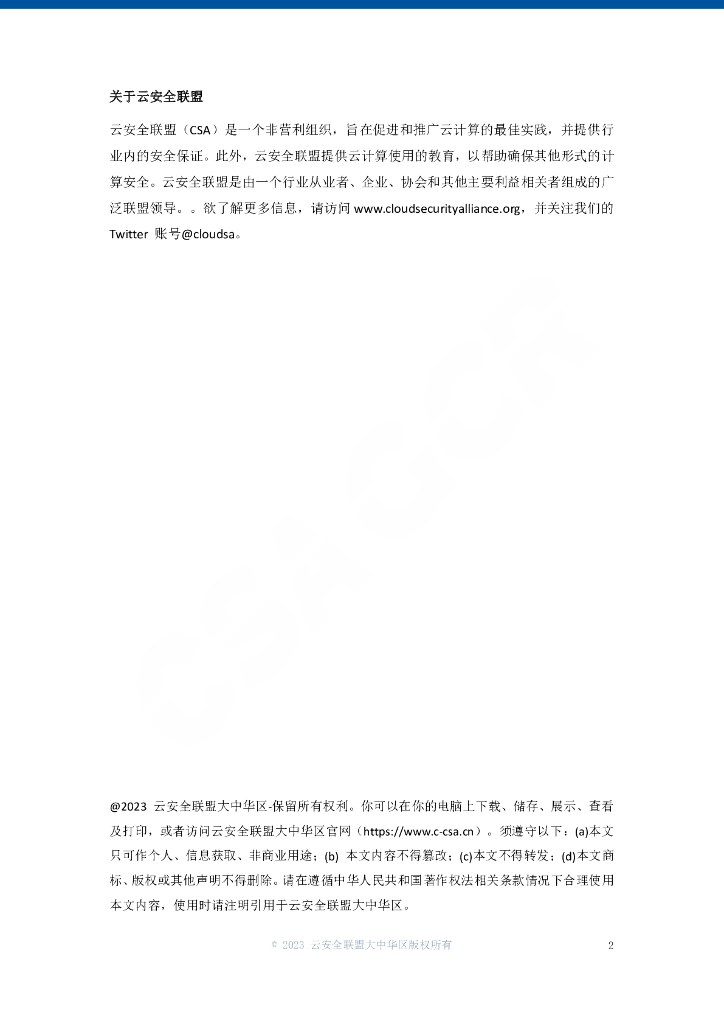 关于云安全联盟

云安全联盟（CSA）是一个非营利组织，旨在促进和推广云计算的最佳实践，并提供行业内的安全保证。此外，云安全联盟提供云计算使用的教育，以帮助确保其他形式的计算安全。云安全联盟是由一个行业从业者、企业、协会和其他主要利益相关者组成的广泛联盟领导。。欲了解更多信息，请访问 www.cloudsecurityalliance.org，并关注我们的 Twitter 账号@cloudsa。

@2023 云安全联盟大中华区-保留所有权利。你可以在你的电脑上下载、储存、展示、查看及打印，或者访问云安全联盟大中华区官网（https://www.c-csa.cn）。须遵守以下：(a)本文只可作个人、信息获取、非商业用途；(b) 本文内容不得篡改；(c)本文不得转发；(d)本文商标、版权或其他声明不得删除。请在遵循中华人民共和国著作权法相关条款情况下合理使用本文内容，使用时请注明引用于云安全联盟大中华区。

© 2023 云安全联盟大中华区版权所有 2